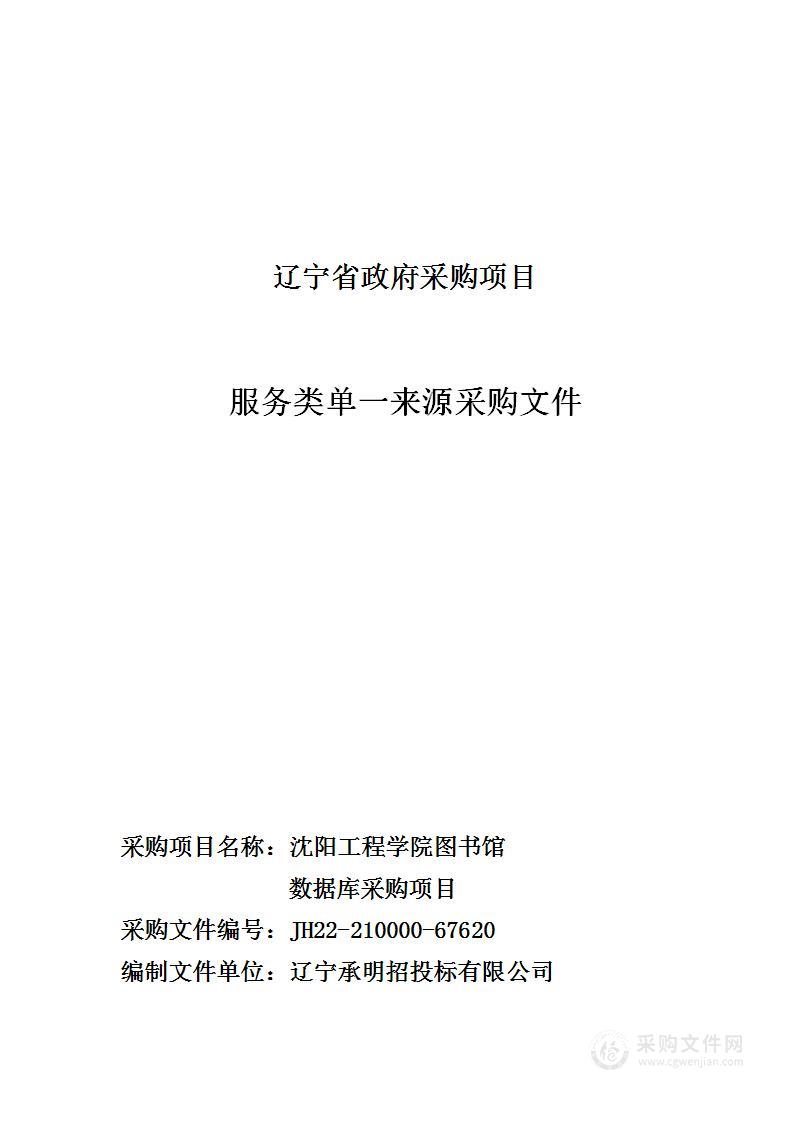 辽宁省政府采购项目

服务类单一来源采购文件

采购项目名称：沈阳工程学院图书馆数据库采购项目
采购文件编号：JH22-210000-67620
编制文件单位：辽宁承明招投标有限公司

采购文件网
www.cgwenjian.com